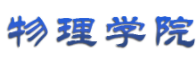 物理学院